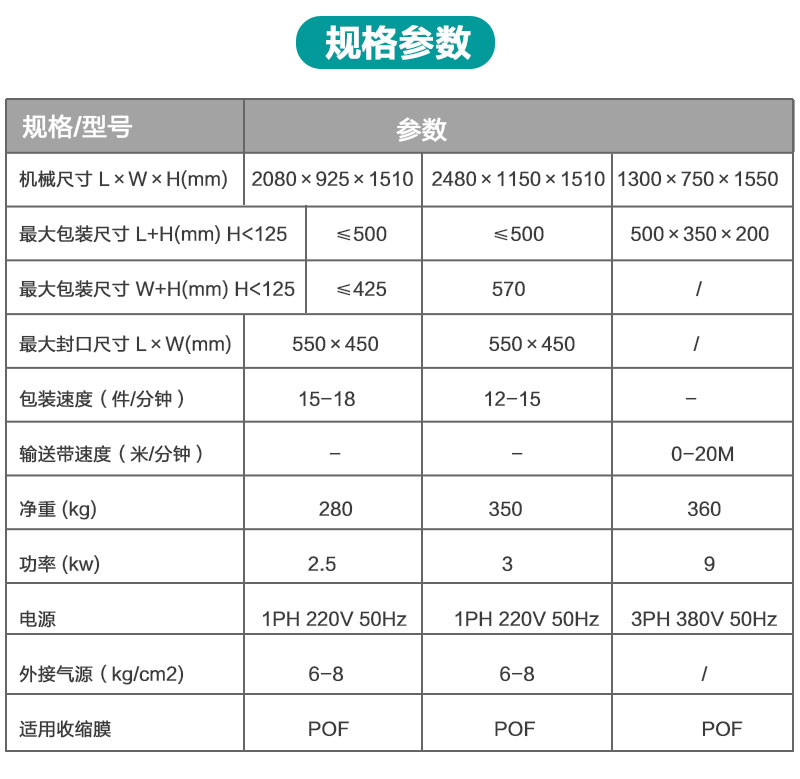 规格参数

| 规格/型号 | 参数 | | |
|---|---|---|---|
| 机械尺寸 L × W × H(mm) | 2080 × 925 × 1510 | 2480 × 1150 × 1510 | 1300 × 750 × 1550 |
| 最大包装尺寸 L+H(mm) H<125 | ≤500 | ≤500 | 500 × 350 × 200 |
| 最大包装尺寸 W+H(mm) H<125 | ≤425 | 570 | / |
| 最大封口尺寸 L × W(mm) | 550 × 450 | 550 × 450 | / |
| 包装速度（件/分钟） | 15-18 | 12-15 | - |
| 输送带速度（米/分钟） | - | - | 0-20M |
| 净重 (kg) | 280 | 350 | 360 |
| 功率 (kw) | 2.5 | 3 | 9 |
| 电源 | 1PH 220V 50Hz | 1PH 220V 50Hz | 3PH 380V 50Hz |
| 外接气源（kg/cm2) | 6-8 | 6-8 | / |
| 适用收缩膜 | POF | POF | POF |